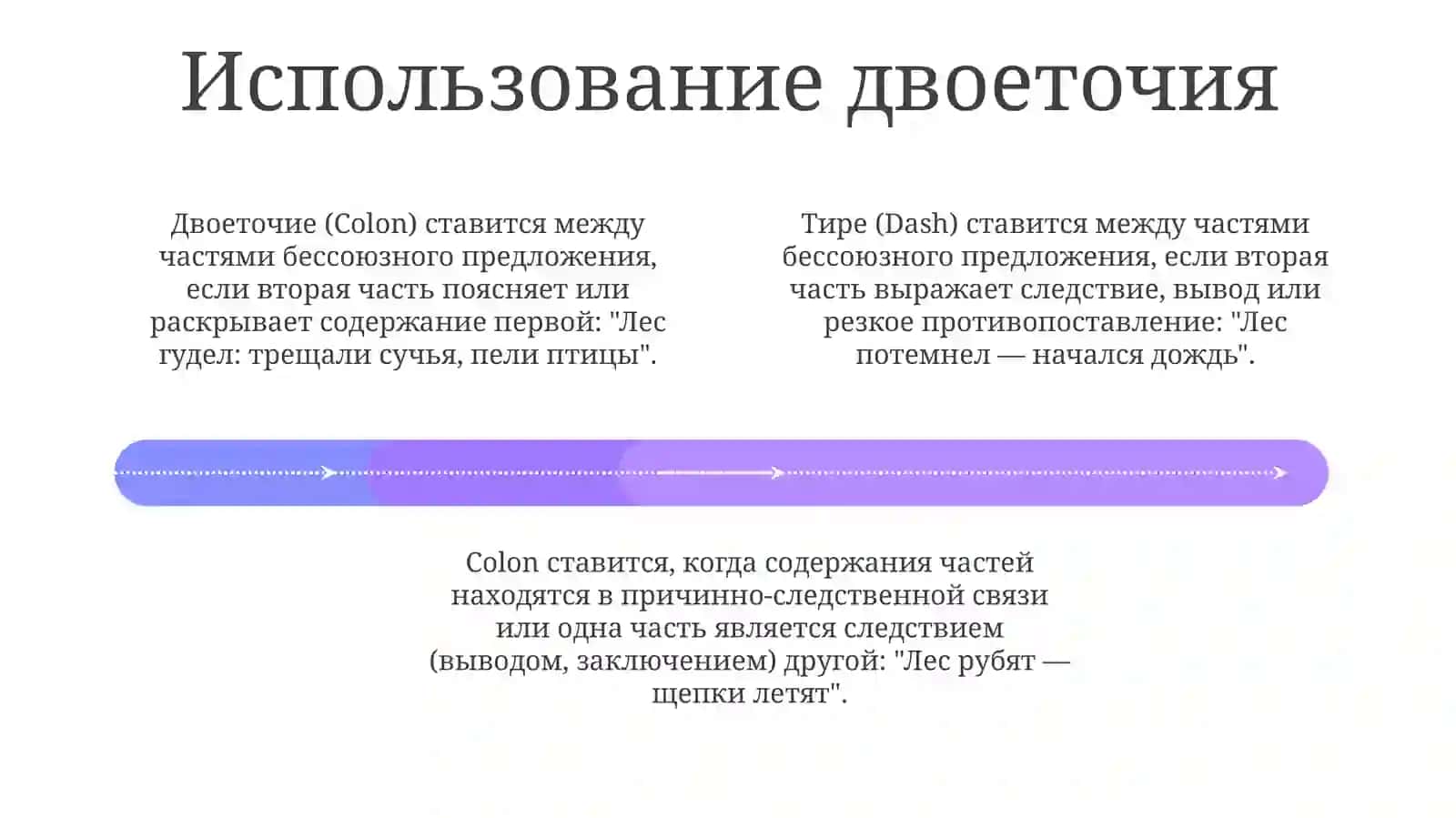 Использование двоеточия

Двоеточие (Colon) ставится между частями бессоюзного предложения, если вторая часть поясняет или раскрывает содержание первой: "Лес гудел: трещали сучья, пели птицы".

Тире (Dash) ставится между частями бессоюзного предложения, если вторая часть выражает следствие, вывод или резкое противопоставление: "Лес потемнел — начался дождь".

Colon ставится, когда содержания частей находятся в причинно-следственной связи или одна часть является следствием (выводом, заключением) другой: "Лес рубят — щепки летят".